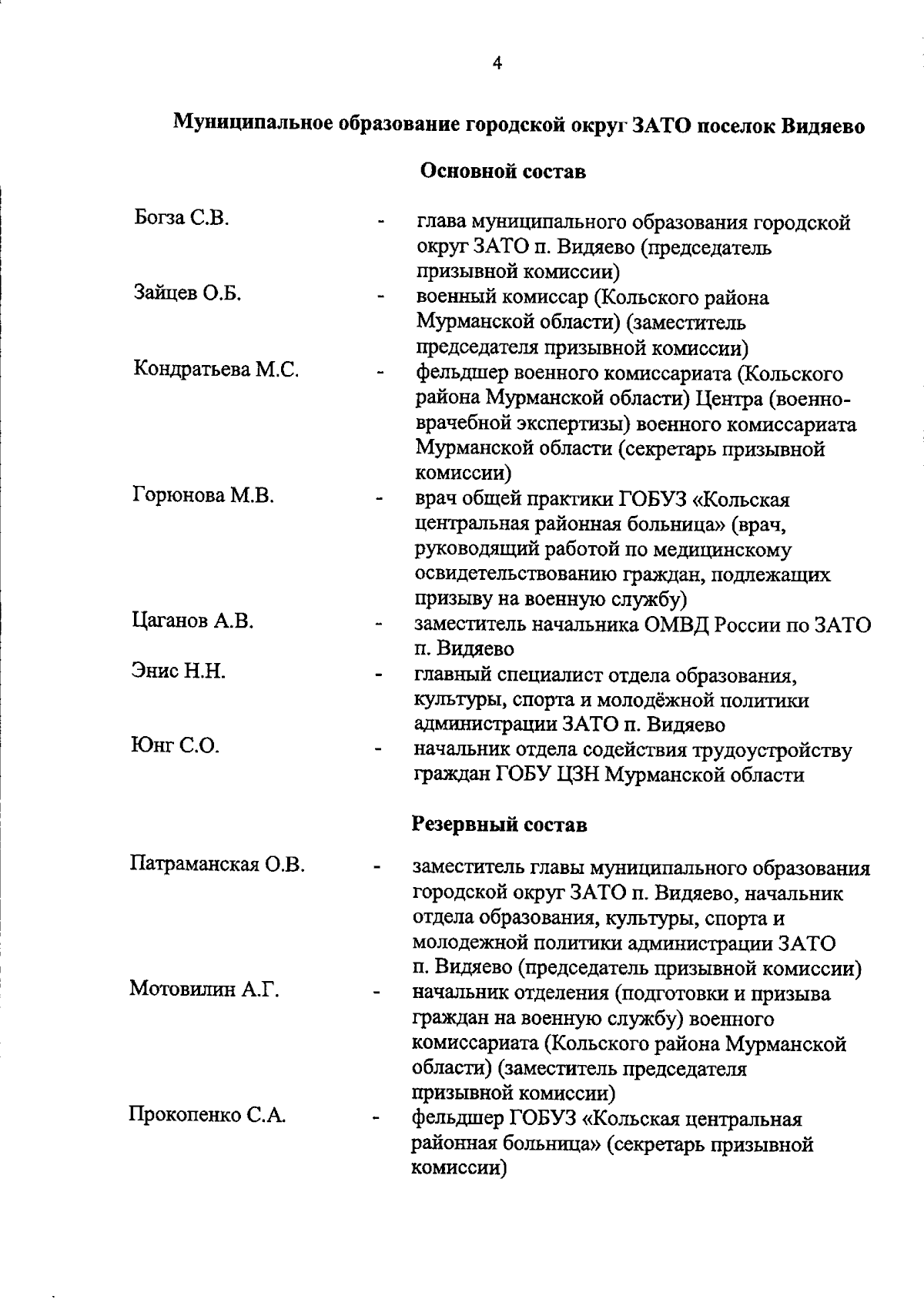 4

Муниципальное образование городской округ ЗАТО поселок Видяево

Основной состав

Богза С.В. - глава муниципального образования городской округ ЗАТО п. Видяево (председатель призывной комиссии)

Зайцев О.Б. - военный комиссар (Кольского района Мурманской области) (заместитель председателя призывной комиссии)

Кондратьева М.С. - фельдшер военного комиссариата (Кольского района Мурманской области) Центра (военно-врачебной экспертизы) военного комиссариата Мурманской области (секретарь призывной комиссии)

Горюнова М.В. - врач общей практики ГОБУЗ «Кольская центральная районная больница» (врач, руководящий работой по медицинскому освидетельствованию граждан, подлежащих призыву на военную службу)

Цаганов А.В. - заместитель начальника ОМВД России по ЗАТО п. Видяево

Энис Н.Н. - главный специалист отдела образования, культуры, спорта и молодёжной политики администрации ЗАТО п. Видяево

Юнг С.О. - начальник отдела содействия трудоустройству граждан ГОБУ ЦЗН Мурманской области

Резервный состав

Патраманская О.В. - заместитель главы муниципального образования городской округ ЗАТО п. Видяево, начальник отдела образования, культуры, спорта и молодежной политики администрации ЗАТО п. Видяево (председатель призывной комиссии)

Мотовилин А.Г. - начальник отделения (подготовки и призыва граждан на военную службу) военного комиссариата (Кольского района Мурманской области) (заместитель председателя призывной комиссии)

Прокопенко С.А. - фельдшер ГОБУЗ «Кольская центральная районная больница» (секретарь призывной комиссии)